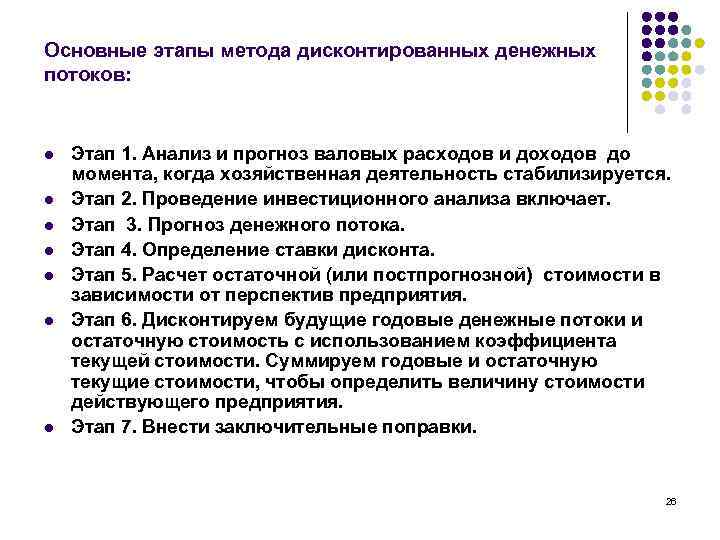 Основные этапы метода дисконтированных денежных потоков:

- Этап 1. Анализ и прогноз валовых расходов и доходов до момента, когда хозяйственная деятельность стабилизируется.
- Этап 2. Проведение инвестиционного анализа включает.
- Этап 3. Прогноз денежного потока.
- Этап 4. Определение ставки дисконта.
- Этап 5. Расчет остаточной (или постпрогнозной) стоимости в зависимости от перспектив предприятия.
- Этап 6. Дисконтируем будущие годовые денежные потоки и остаточную стоимость с использованием коэффициента текущей стоимости. Суммируем годовые и остаточную текущие стоимости, чтобы определить величину стоимости действующего предприятия.
- Этап 7. Внести заключительные поправки.

26